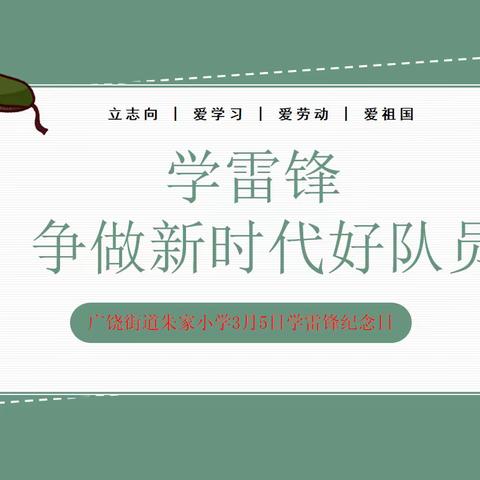 立志向 | 爱学习 | 爱劳动 | 爱祖国

学雷锋
争做新时代好队员

广饶街道朱家小学3月5日学雷锋纪念日